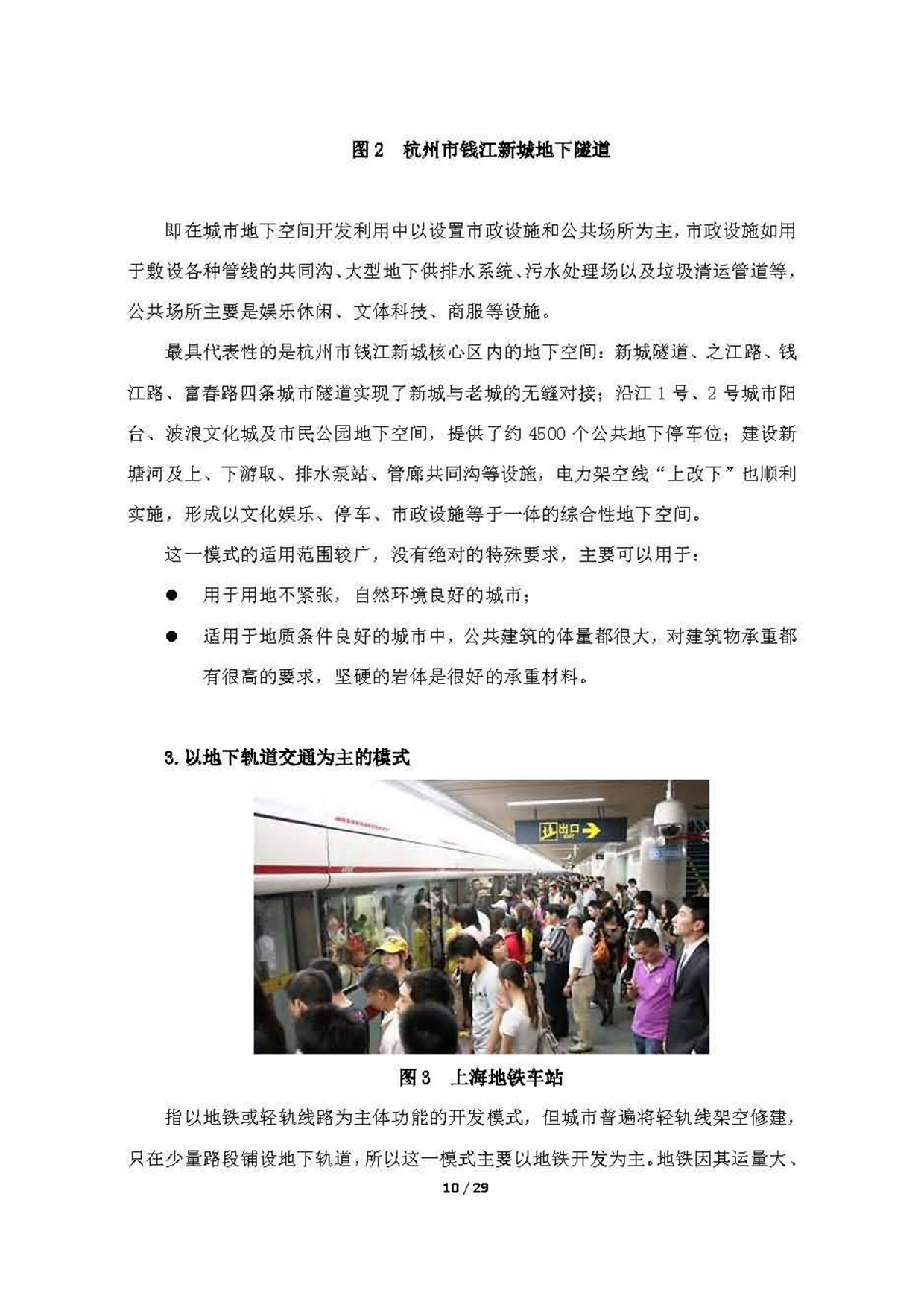 图 2　杭州市钱江新城地下隧道

即在城市地下空间开发利用中以设置市政设施和公共场所为主，市政设施如用于敷设各种管线的共同沟、大型地下供排水系统、污水处理场以及垃圾清运管道等，公共场所主要是娱乐休闲、文体科技、商服等设施。

最具代表性的是杭州市钱江新城核心区内的地下空间：新城隧道、之江路、钱江路、富春路四条城市隧道实现了新城与老城的无缝对接；沿江 1 号、2 号城市阳台、波浪文化城及市民公园地下空间，提供了约 4500 个公共地下停车位；建设新塘河及上、下游取、排水泵站、管廊共同沟等设施，电力架空线“上改下”也顺利实施，形成以文化娱乐、停车、市政设施等于一体的综合性地下空间。

这一模式的适用范围较广，没有绝对的特殊要求，主要可以用于：

● 用于用地不紧张，自然环境良好的城市；

● 适用于地质条件良好的城市中，公共建筑的体量都很大，对建筑物承重都有很高的要求，坚硬的岩体是很好的承重材料。

3. 以地下轨道交通为主的模式

出口 EXIT

图 3　上海地铁车站

指以地铁或轻轨线路为主体功能的开发模式，但城市普遍将轻轨线架空修建，只在少量路段铺设地下轨道，所以这一模式主要以地铁开发为主。地铁因其运量大、

10 / 29